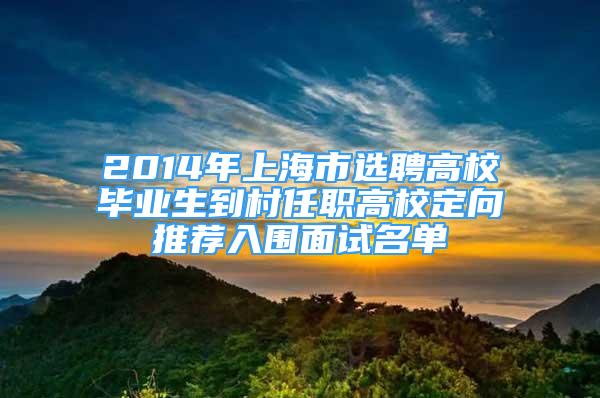 2014年上海市选聘高校毕业生到村任职高校定向推荐入围面试名单